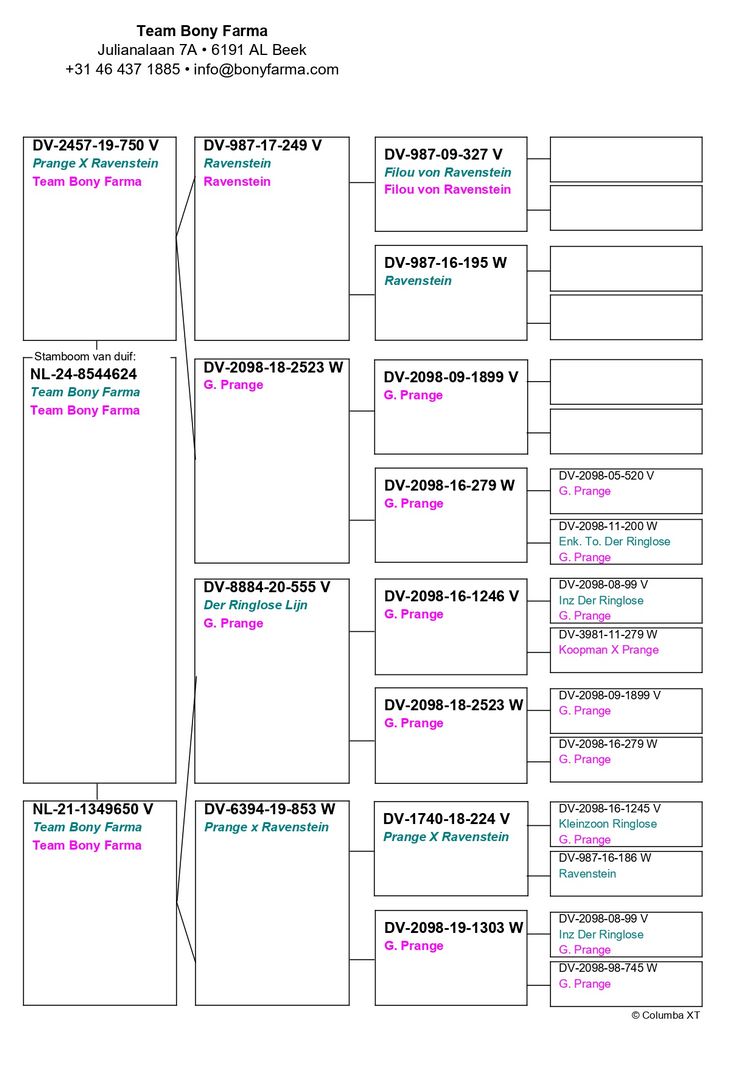 Team Bony Farma
Julianalaan 7A • 6191 AL Beek
+31 46 437 1885 • info@bonyfarma.com

DV-2457-19-750 V
Prange X Ravenstein
Team Bony Farma

Stamboom van duif:
NL-24-8544624
Team Bony Farma
Team Bony Farma

NL-21-1349650 V
Team Bony Farma
Team Bony Farma

DV-987-17-249 V
Ravenstein
Ravenstein

DV-2098-18-2523 W
G. Prange

DV-8884-20-555 V
Der Ringlose Lijn
G. Prange

DV-6394-19-853 W
Prange x Ravenstein

DV-987-09-327 V
Filou von Ravenstein
Filou von Ravenstein

DV-987-16-195 W
Ravenstein

DV-2098-09-1899 V
G. Prange

DV-2098-16-279 W
G. Prange

DV-2098-16-1246 V
G. Prange

DV-2098-18-2523 W
G. Prange

DV-1740-18-224 V
Prange X Ravenstein

DV-2098-19-1303 W
G. Prange

DV-2098-05-520 V
G. Prange

DV-2098-11-200 W
Enk. To. Der Ringlose
G. Prange

DV-2098-08-99 V
Inz Der Ringlose
G. Prange

DV-3981-11-279 W
Koopman X Prange

DV-2098-09-1899 V
G. Prange

DV-2098-16-279 W
G. Prange

DV-2098-16-1245 V
Kleinzoon Ringlose
G. Prange

DV-987-16-186 W
Ravenstein

DV-2098-08-99 V
Inz Der Ringlose
G. Prange

DV-2098-98-745 W
G. Prange

© Columba XT